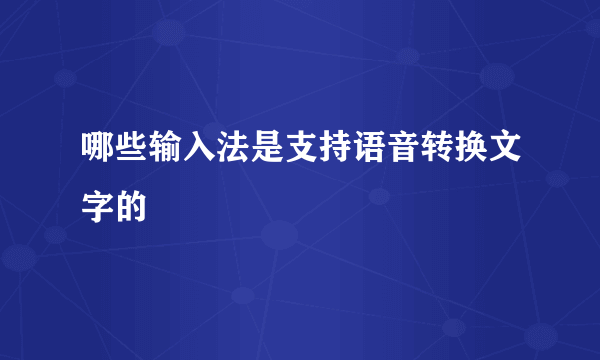 哪些输入法是支持语音转换文字的